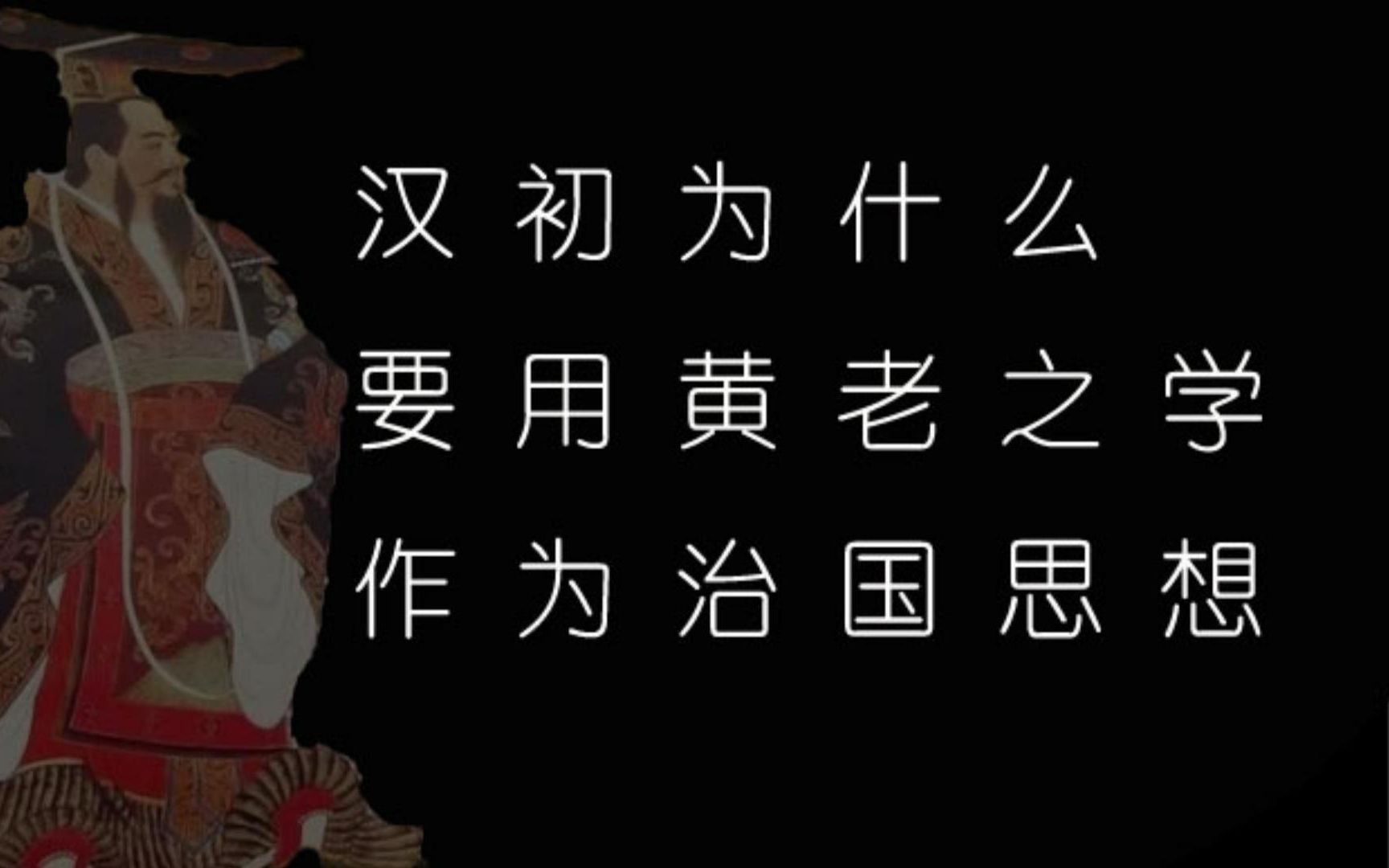 汉初为什么
要用黄老之学
作为治国思想